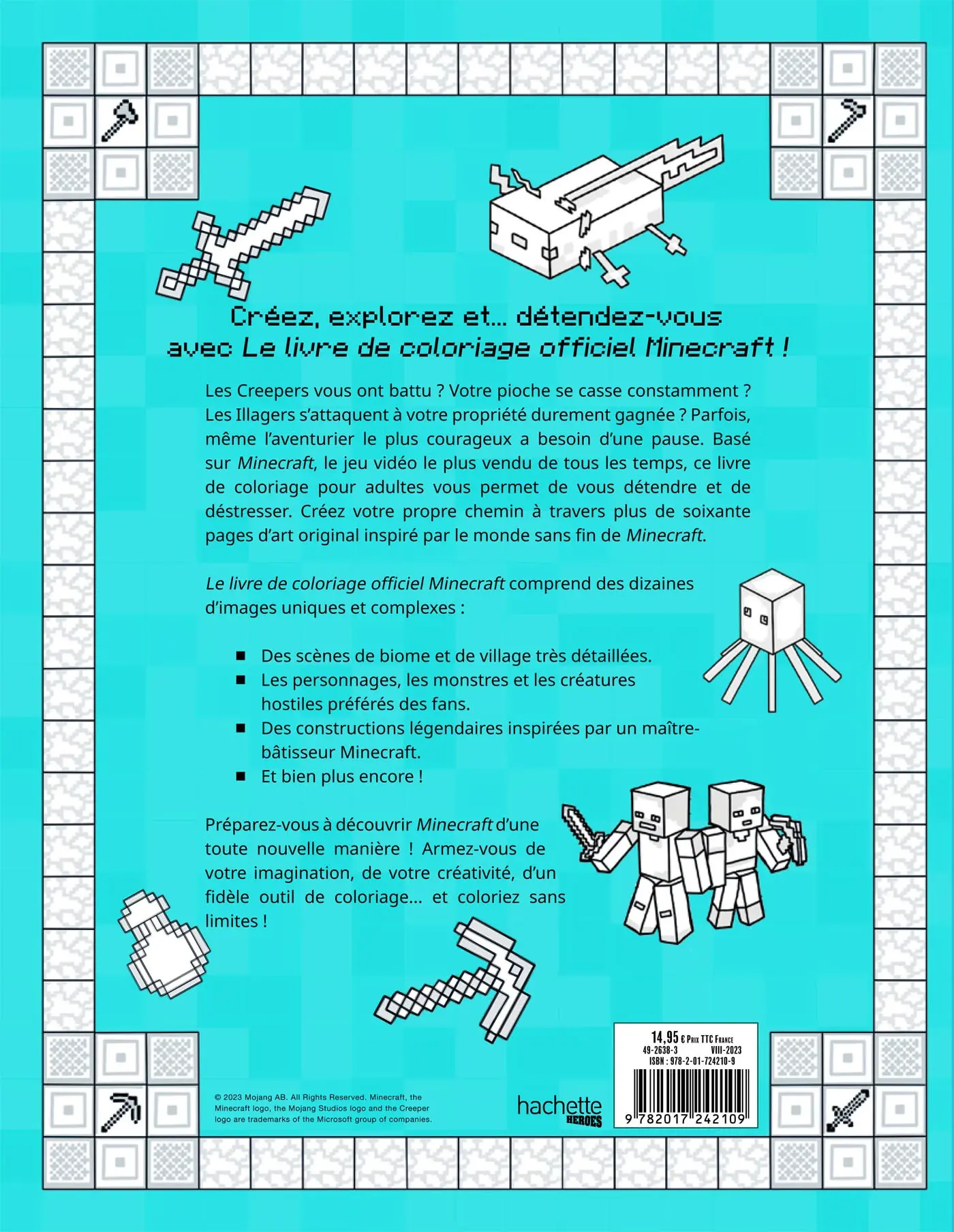 Créez, explorez et... détendez-vous avec Le livre de coloriage officiel Minecraft !

Les Creepers vous ont battu ? Votre pioche se casse constamment ? Les Illagers s'attaquent à votre propriété durement gagnée ? Parfois, même l'aventurier le plus courageux a besoin d'une pause. Basé sur Minecraft, le jeu vidéo le plus vendu de tous les temps, ce livre de coloriage pour adultes vous permet de vous détendre et de déstresser. Créez votre propre chemin à travers plus de soixante pages d'art original inspiré par le monde sans fin de Minecraft.

Le livre de coloriage officiel Minecraft comprend des dizaines d'images uniques et complexes :

■ Des scènes de biome et de village très détaillées.
■ Les personnages, les monstres et les créatures hostiles préférés des fans.
■ Des constructions légendaires inspirées par un maître-bâtisseur Minecraft.
■ Et bien plus encore !

Préparez-vous à découvrir Minecraft d'une toute nouvelle manière ! Armez-vous de votre imagination, de votre créativité, d'un fidèle outil de coloriage... et coloriez sans limites !

© 2023 Mojang AB. All Rights Reserved. Minecraft, the Minecraft logo, the Mojang Studios logo and the Creeper logo are trademarks of the Microsoft group of companies.

hachette HEROES

14,95 € Prix TTC France
49-2638-3 VIII-2023
ISBN : 978-2-01-724210-9
9 782017 242109